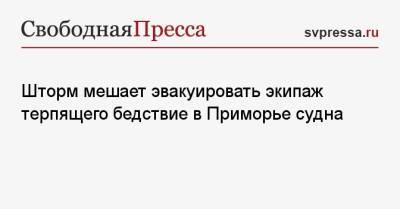 СвободнаяПресса svpressa.ru

Шторм мешает эвакуировать экипаж терпящего бедствие в Приморье судна